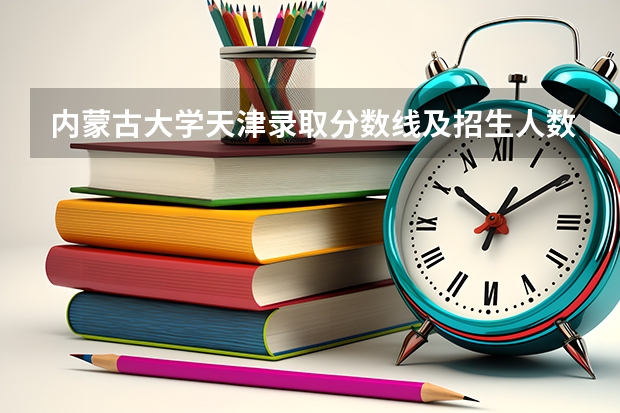 内蒙古大学天津录取分数线及招生人数